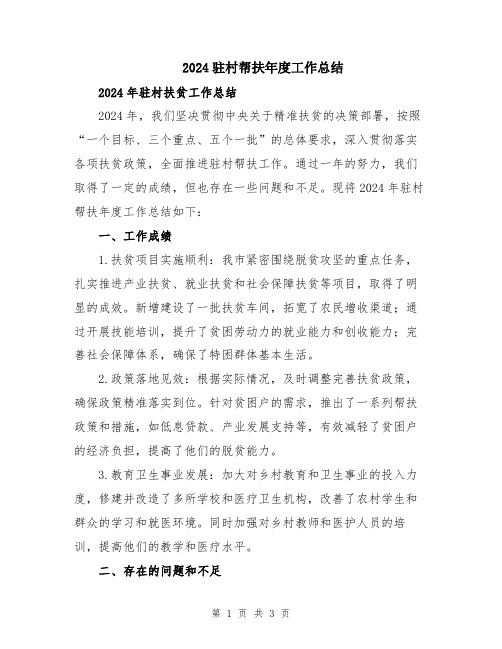 2024驻村帮扶年度工作总结

2024年驻村扶贫工作总结

2024年，我们坚决贯彻中央关于精准扶贫的决策部署，按照“一个目标、三个重点、五个一批”的总体要求，深入贯彻落实各项扶贫政策，全面推进驻村帮扶工作。通过一年的努力，我们取得了一定的成绩，但也存在一些问题和不足。现将2024年驻村帮扶年度工作总结如下：

一、工作成绩

1.扶贫项目实施顺利：我市紧密围绕脱贫攻坚的重点任务，扎实推进产业扶贫、就业扶贫和社会保障扶贫等项目，取得了明显的成效。新增建设了一批扶贫车间，拓宽了农民增收渠道；通过开展技能培训，提升了贫困劳动力的就业能力和创收能力；完善社会保障体系，确保了特困群体基本生活。

2.政策落地见效：根据实际情况，及时调整完善扶贫政策，确保政策精准落实到位。针对贫困户的需求，推出了一系列帮扶政策和措施，如低息贷款、产业发展支持等，有效减轻了贫困户的经济负担，提高了他们的脱贫能力。

3.教育卫生事业发展：加大对乡村教育和卫生事业的投入力度，修建并改造了多所学校和医疗卫生机构，改善了农村学生和群众的学习和就医环境。同时加强对乡村教师和医护人员的培训，提高他们的教学和医疗水平。

二、存在的问题和不足

第 1 页 共 3 页